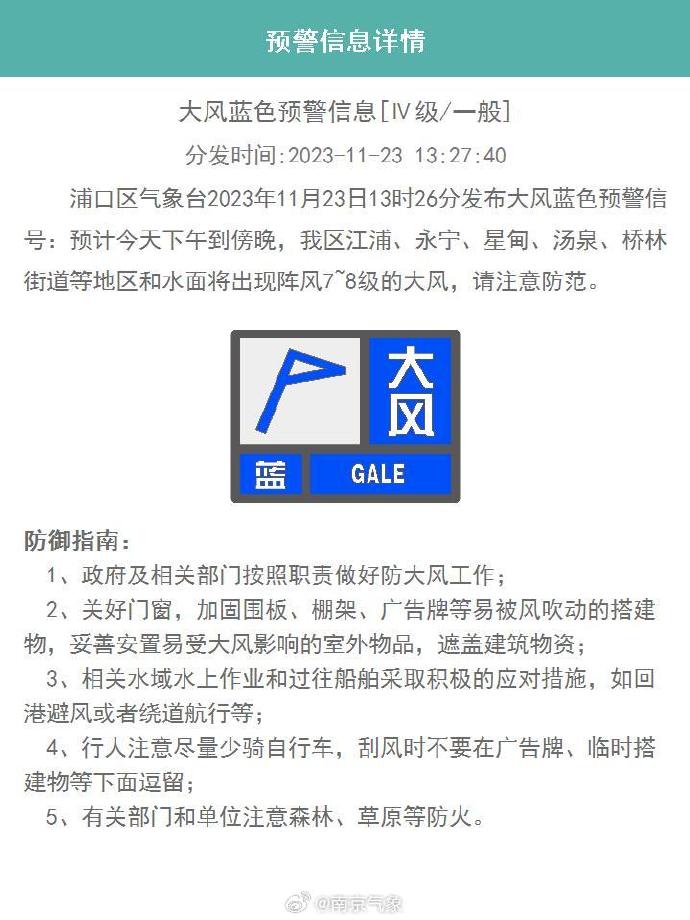 预警信息详情

大风蓝色预警信息[IV级/一般]

分发时间:2023-11-23 13:27:40

浦口区气象台2023年11月23日13时26分发布大风蓝色预警信号：预计今天下午到傍晚，我区江浦、永宁、星甸、汤泉、桥林街道等地区和水面将出现阵风7~8级的大风，请注意防范。

大风

蓝 GALE

防御指南：

1、政府及相关部门按照职责做好防大风工作；

2、关好门窗，加固围板、棚架、广告牌等易被风吹动的搭建物，妥善安置易受大风影响的室外物品，遮盖建筑物资；

3、相关水域水上作业和过往船舶采取积极的应对措施，如回港避风或者绕道航行等；

4、行人注意尽量少骑自行车，刮风时不要在广告牌、临时搭建物等下面逗留；

5、有关部门和单位注意森林、草原等防火。

@南京气象